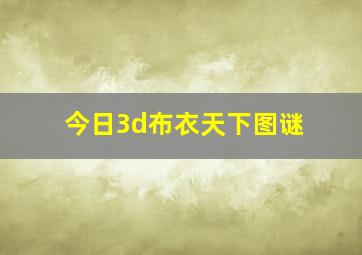 今日3d布衣天下图谜